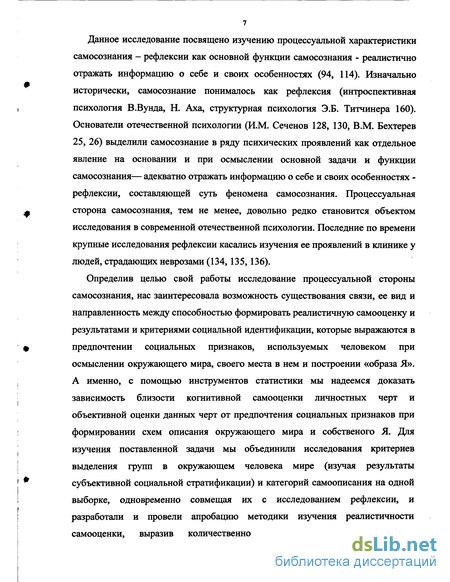 7

Данное исследование посвящено изучению процессуальной характеристики самосознания – рефлексии как основной функции самосознания - реалистично отражать информацию о себе и своих особенностях (94, 114). Изначально исторически, самосознание понималось как рефлексия (интроспективная психология В.Вунда, Н. Аха, структурная психология Э.Б. Титчинера 160). Основатели отечественной психологии (И.М. Сеченов 128, 130, В.М. Бехтерев 25, 26) выделили самосознание в ряду психических проявлений как отдельное явление на основании и при осмыслении основной задачи и функции самосознания— адекватно отражать информацию о себе и своих особенностях - рефлексии, составляющей суть феномена самосознания. Процессуальная сторона самосознания, тем не менее, довольно редко становится объектом исследования в современной отечественной психологии. Последние по времени крупные исследования рефлексии касались изучения ее проявлений в клинике у людей, страдающих неврозами (134, 135, 136).

Определив целью свой работы исследование процессуальной стороны самосознания, нас заинтересовала возможность существования связи, ее вид и направленность между способностью формировать реалистичную самооценку и результатами и критериями социальной идентификации, которые выражаются в предпочтении социальных признаков, используемых человеком при осмыслении окружающего мира, своего места в нем и построении «образа Я». А именно, с помощью инструментов статистики мы надеемся доказать зависимость близости когнитивной самооценки личностных черт и объективной оценки данных черт от предпочтения социальных признаков при формировании схем описания окружающего мира и собственого Я. Для изучения поставленной задачи мы объединили исследования критериев выделения групп в окружающем человека мире (изучая результаты субъективной социальной стратификации) и категорий самоописания на одной выборке, одновременно совмещая их с исследованием рефлексии, и разработали и провели апробацию методики изучения реалистичности самооценки, выразив количественно

dsLib.net
библиотека диссертаций